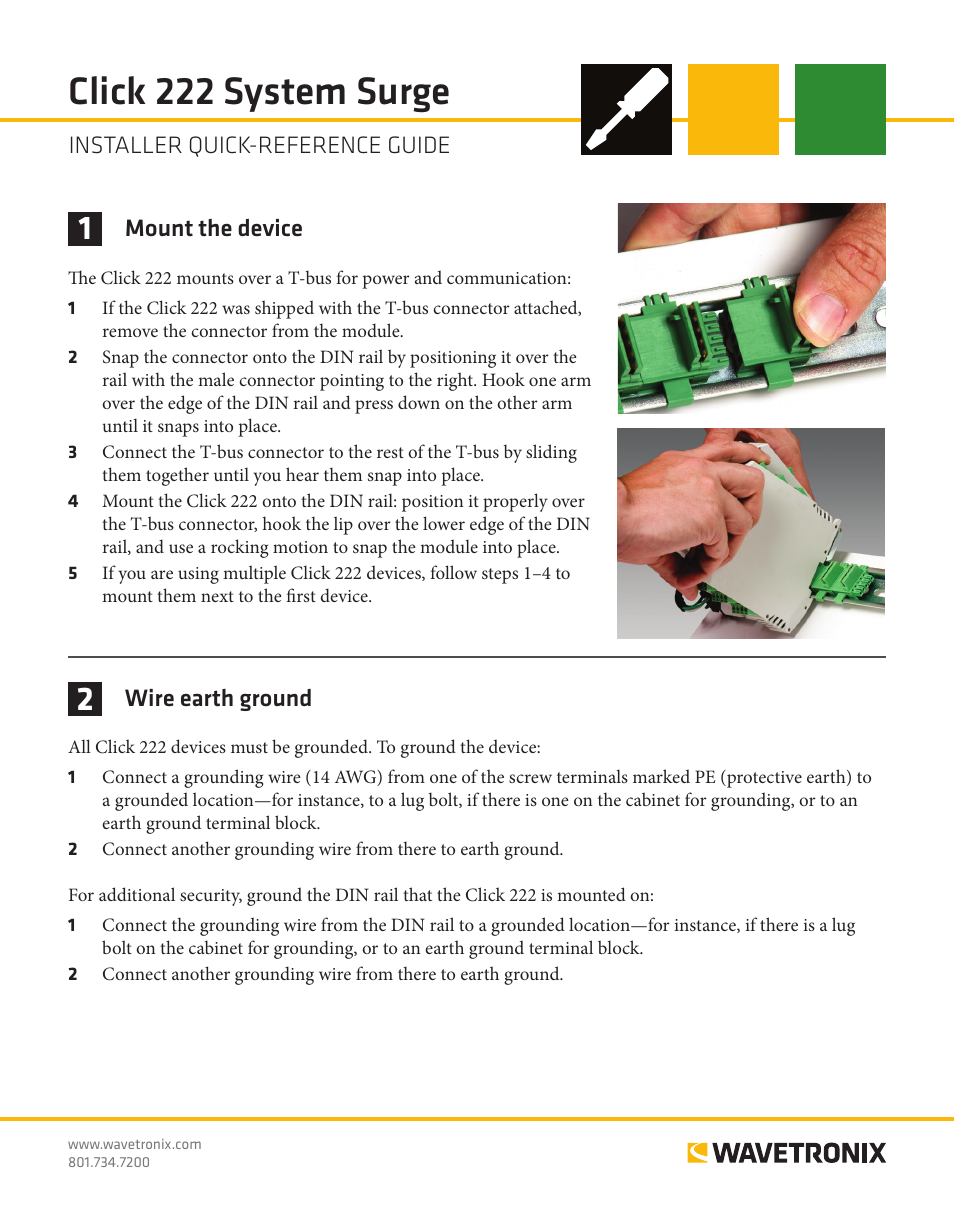 Click 222 System Surge

INSTALLER QUICK-REFERENCE GUIDE

1 Mount the device

The Click 222 mounts over a T-bus for power and communication:

1 If the Click 222 was shipped with the T-bus connector attached, remove the connector from the module.

2 Snap the connector onto the DIN rail by positioning it over the rail with the male connector pointing to the right. Hook one arm over the edge of the DIN rail and press down on the other arm until it snaps into place.

3 Connect the T-bus connector to the rest of the T-bus by sliding them together until you hear them snap into place.

4 Mount the Click 222 onto the DIN rail: position it properly over the T-bus connector, hook the lip over the lower edge of the DIN rail, and use a rocking motion to snap the module into place.

5 If you are using multiple Click 222 devices, follow steps 1–4 to mount them next to the first device.

2 Wire earth ground

All Click 222 devices must be grounded. To ground the device:

1 Connect a grounding wire (14 AWG) from one of the screw terminals marked PE (protective earth) to a grounded location—for instance, to a lug bolt, if there is one on the cabinet for grounding, or to an earth ground terminal block.

2 Connect another grounding wire from there to earth ground.

For additional security, ground the DIN rail that the Click 222 is mounted on:

1 Connect the grounding wire from the DIN rail to a grounded location—for instance, if there is a lug bolt on the cabinet for grounding, or to an earth ground terminal block.

2 Connect another grounding wire from there to earth ground.

www.wavetronix.com
801.734.7200

WAVETRONIX